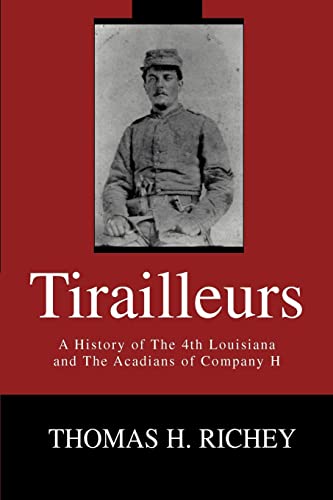 Tirailleurs

A History of The 4th Louisiana and The Acadians of Company H

THOMAS H. RICHEY